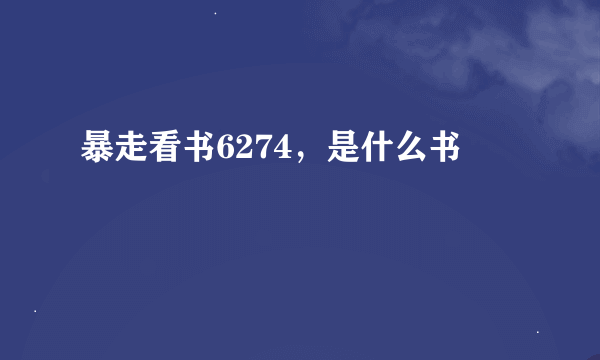 暴走看书6274，是什么书